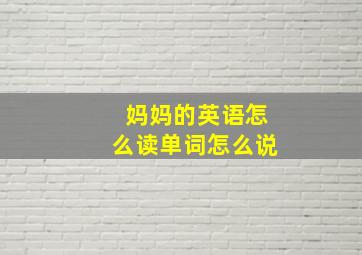 妈妈的英语怎么读单词怎么说